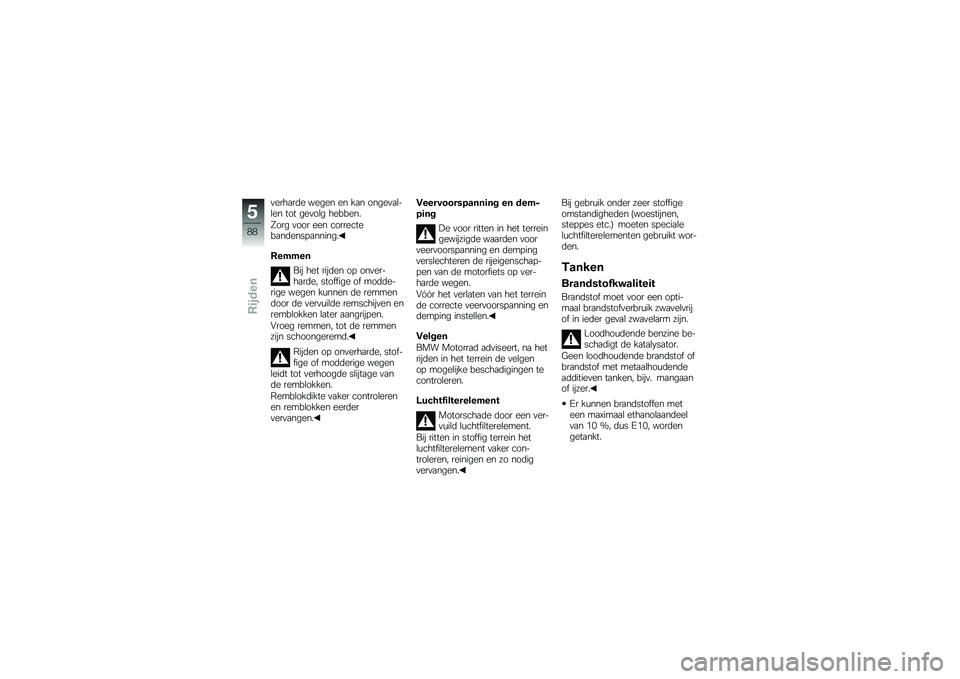 5
88
Rijden

verharde wegen en kan ongevallen tot gevolg hebben.
Zorg voor een correcte bandenspanning.◀

Remmen

Bij het rijden op onverharde, stoffige of modderige wegen kunnen de remmen door de vervuilde remschijven en remblokken later aangrijpen.
Vroeg remmen, tot de remmen zijn schoongeremd.◀

Rijden op onverharde, stoffige of modderige wegen leidt tot verhoogde slijtage van de remblokken.
Remblokdikte vaker controleren en remblokken eerder vervangen.◀

Veervoorspanning en demping

De voor ritten in het terrein gewijzigde waarden voor veervoorspanning en demping verslechteren de rijeigenschappen van de motorfiets op verharde wegen.
Vóór het verlaten van het terrein de correcte veervoorspanning en demping instellen.◀

Velgen

BMW Motorrad adviseert, na het rijden in het terrein de velgen op mogelijke beschadigingen te controleren.

Luchtfilterelement

Motorschade door een vervuild luchtfilterelement.
Bij ritten in stoffig terrein het luchtfilterelement vaker controleren, reinigen en zo nodig vervangen.◀

Bij gebruik onder zeer stoffige omstandigheden (woestijnen, steppes etc.) moeten speciale luchtfilterelementen gebruikt worden.

Tanken

Brandstofkwaliteit

Brandstof moet voor een optimaal brandstofverbruik zwavelvrij of in ieder geval zwavelarm zijn.

Loodhoudende benzine beschadigt de katalysator.
Geen loodhoudende brandstof of brandstof met metaalhoudende additieven tanken, bijv. mangaan of ijzer.◀

• Er kunnen brandstoffen met een maximaal ethanolaandeel van 10 %, dus E10, worden getankt.

carmanualsonline.info